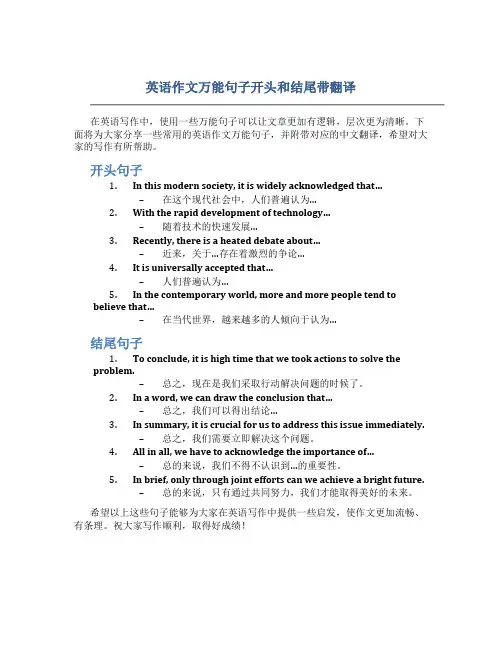 英语作文万能句子开头和结尾带翻译

在英语写作中，使用一些万能句子可以让文章更加有逻辑，层次更为清晰。下面将为大家分享一些常用的英语作文万能句子，并附带对应的中文翻译，希望对大家的写作有所帮助。

开头句子

1. In this modern society, it is widely acknowledged that...
   – 在这个现代社会中，人们普遍认为...
2. With the rapid development of technology...
   – 随着技术的快速发展...
3. Recently, there is a heated debate about...
   – 近来，关于...存在着激烈的争论...
4. It is universally accepted that...
   – 人们普遍认为...
5. In the contemporary world, more and more people tend to believe that...
   – 在当代世界，越来越多的人倾向于认为...

结尾句子

1. To conclude, it is high time that we took actions to solve the problem.
   – 总之，现在是我们采取行动解决问题的时候了。
2. In a word, we can draw the conclusion that...
   – 总之，我们可以得出结论...
3. In summary, it is crucial for us to address this issue immediately.
   – 总之，我们需要立即解决这个问题。
4. All in all, we have to acknowledge the importance of...
   – 总的来说，我们不得不认识到...的重要性。
5. In brief, only through joint efforts can we achieve a bright future.
   – 总的来说，只有通过共同努力，我们才能取得美好的未来。

希望以上这些句子能够为大家在英语写作中提供一些启发，使作文更加流畅、有条理。祝大家写作顺利，取得好成绩！